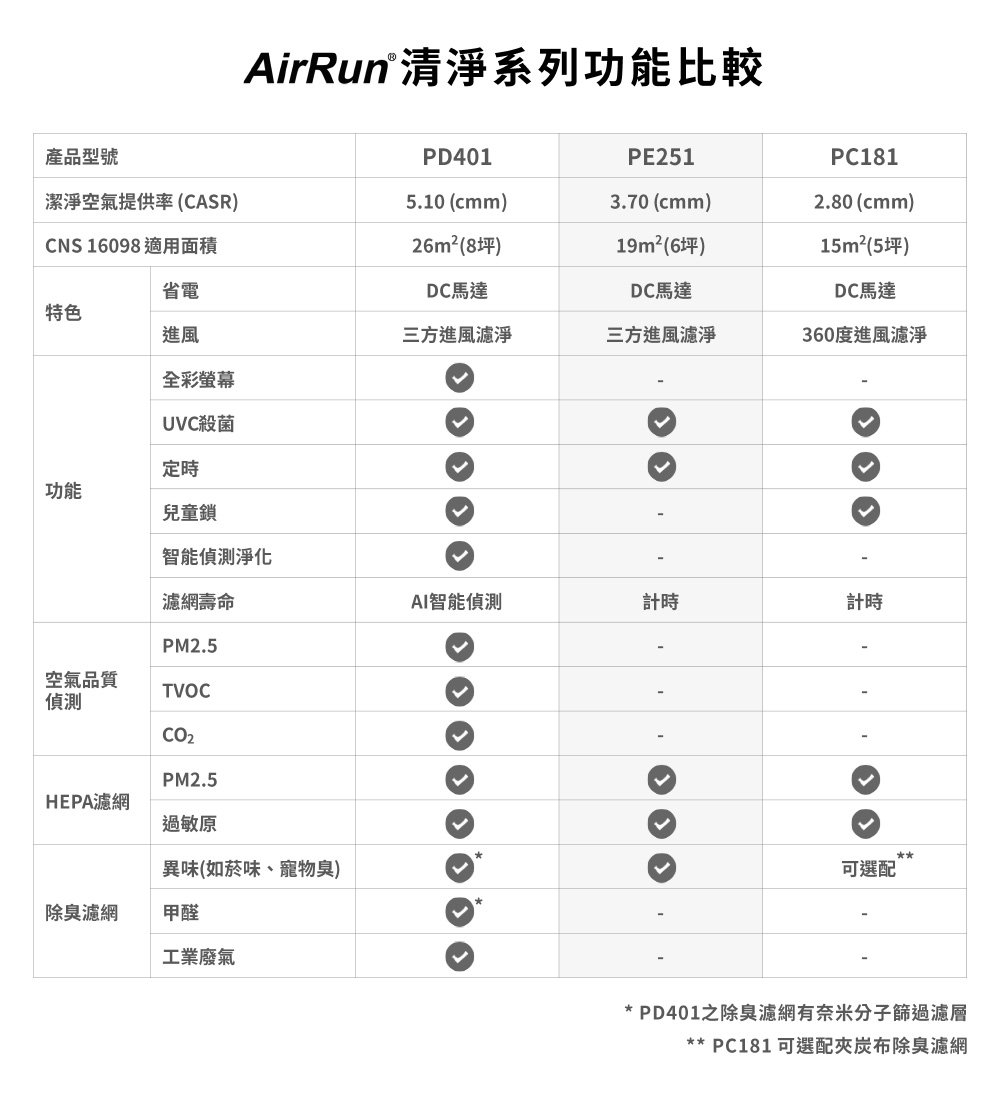 AirRun® 清淨系列功能比較

| 產品型號 | | PD401 | PE251 | PC181 |
|---|---|---|---|---|
| 潔淨空氣提供率 (CASR) | | 5.10 (cmm) | 3.70 (cmm) | 2.80 (cmm) |
| CNS 16098 適用面積 | | $26m^2$(8坪) | $19m^2$(6坪) | $15m^2$(5坪) |
| 特色 | 省電 | DC馬達 | DC馬達 | DC馬達 |
| | 進風 | 三方進風濾淨 | 三方進風濾淨 | 360度進風濾淨 |
| 功能 | 全彩螢幕 | ✓ | - | - |
| | UVC殺菌 | ✓ | ✓ | ✓ |
| | 定時 | ✓ | ✓ | ✓ |
| | 兒童鎖 | ✓ | - | ✓ |
| | 智能偵測淨化 | ✓ | - | - |
| | 濾網壽命 | AI智能偵測 | 計時 | 計時 |
| 空氣品質偵測 | PM2.5 | ✓ | - | - |
| | TVOC | ✓ | - | - |
| | $CO_2$ | ✓ | - | - |
| HEPA濾網 | PM2.5 | ✓ | ✓ | ✓ |
| | 過敏原 | ✓ | ✓ | ✓ |
| 除臭濾網 | 異味(如菸味、寵物臭) | ✓* | ✓ | 可選配** |
| | 甲醛 | ✓* | - | - |
| | 工業廢氣 | ✓ | - | - |

* PD401之除臭濾網有奈米分子篩過濾層
** PC181 可選配夾炭布除臭濾網